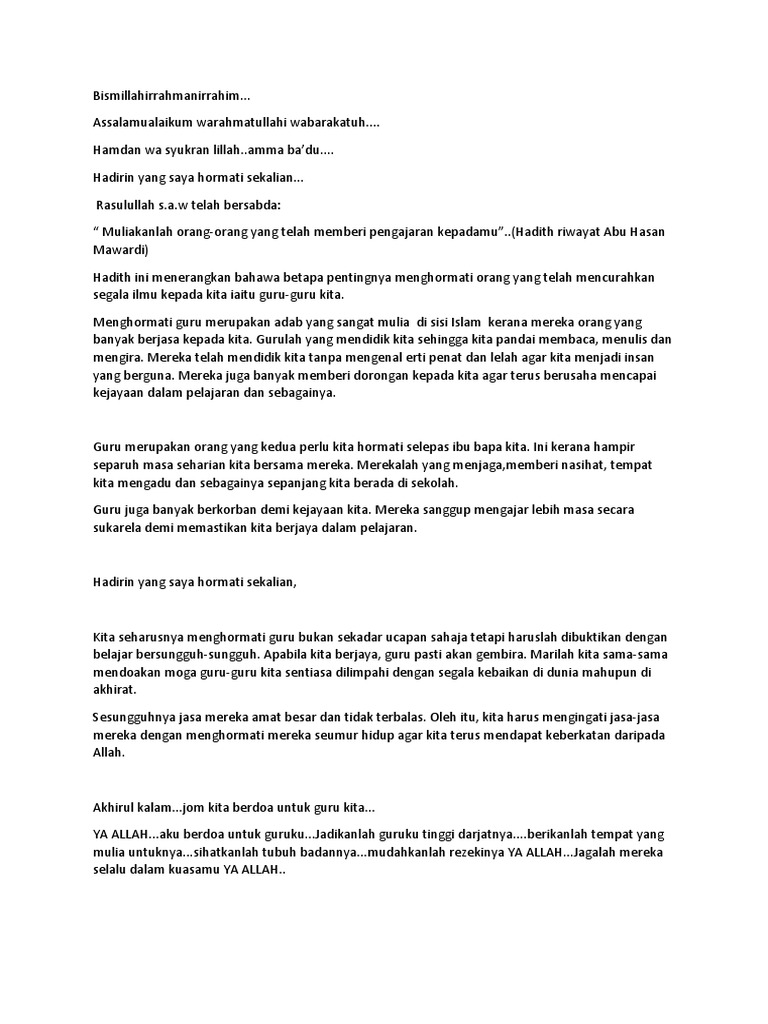 Bismillahirrahmanirrahim...

Assalamualaikum warahmatullahi wabarakatuh....

Hamdan wa syukran lillah..amma ba'du....

Hadirin yang saya hormati sekalian...

Rasulullah s.a.w telah bersabda:

" Muliakanlah orang-orang yang telah memberi pengajaran kepadamu"..(Hadith riwayat Abu Hasan Mawardi)

Hadith ini menerangkan bahawa betapa pentingnya menghormati orang yang telah mencurahkan segala ilmu kepada kita iaitu guru-guru kita.

Menghormati guru merupakan adab yang sangat mulia di sisi Islam kerana mereka orang yang banyak berjasa kepada kita. Gurulah yang mendidik kita sehingga kita pandai membaca, menulis dan mengira. Mereka telah mendidik kita tanpa mengenal erti penat dan lelah agar kita menjadi insan yang berguna. Mereka juga banyak memberi dorongan kepada kita agar terus berusaha mencapai kejayaan dalam pelajaran dan sebagainya.

Guru merupakan orang yang kedua perlu kita hormati selepas ibu bapa kita. Ini kerana hampir separuh masa seharian kita bersama mereka. Merekalah yang menjaga,memberi nasihat, tempat kita mengadu dan sebagainya sepanjang kita berada di sekolah.

Guru juga banyak berkorban demi kejayaan kita. Mereka sanggup mengajar lebih masa secara sukarela demi memastikan kita berjaya dalam pelajaran.

Hadirin yang saya hormati sekalian,

Kita seharusnya menghormati guru bukan sekadar ucapan sahaja tetapi haruslah dibuktikan dengan belajar bersungguh-sungguh. Apabila kita berjaya, guru pasti akan gembira. Marilah kita sama-sama mendoakan moga guru-guru kita sentiasa dilimpahi dengan segala kebaikan di dunia mahupun di akhirat.

Sesungguhnya jasa mereka amat besar dan tidak terbalas. Oleh itu, kita harus mengingati jasa-jasa mereka dengan menghormati mereka seumur hidup agar kita terus mendapat keberkatan daripada Allah.

Akhirul kalam...jom kita berdoa untuk guru kita...

YA ALLAH...aku berdoa untuk guruku...Jadikanlah guruku tinggi darjatnya....berikanlah tempat yang mulia untuknya...sihatkanlah tubuh badannya...mudahkanlah rezekinya YA ALLAH...Jagalah mereka selalu dalam kuasamu YA ALLAH..